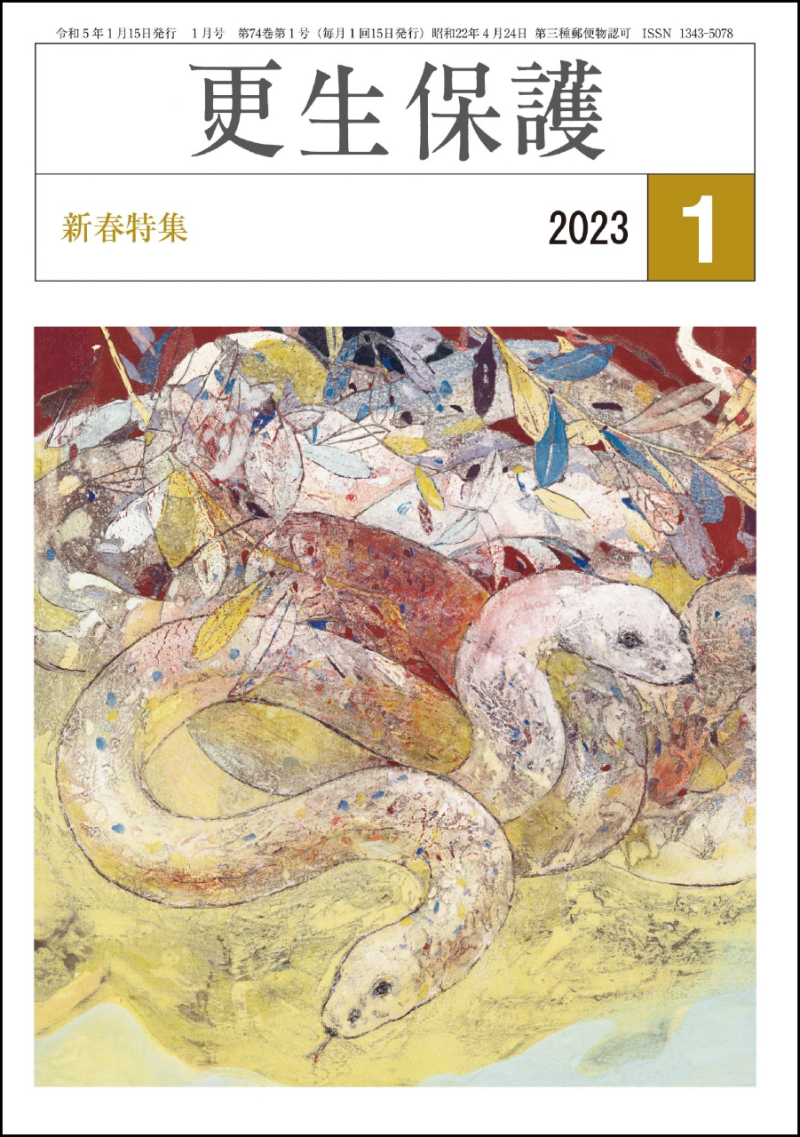 令和５年１月15日発行　１月号　第74巻第１号（毎月１回15日発行）昭和22年４月24日 第三種郵便物認可　ISSN 1343-5078

更生保護

新春特集

2023

1